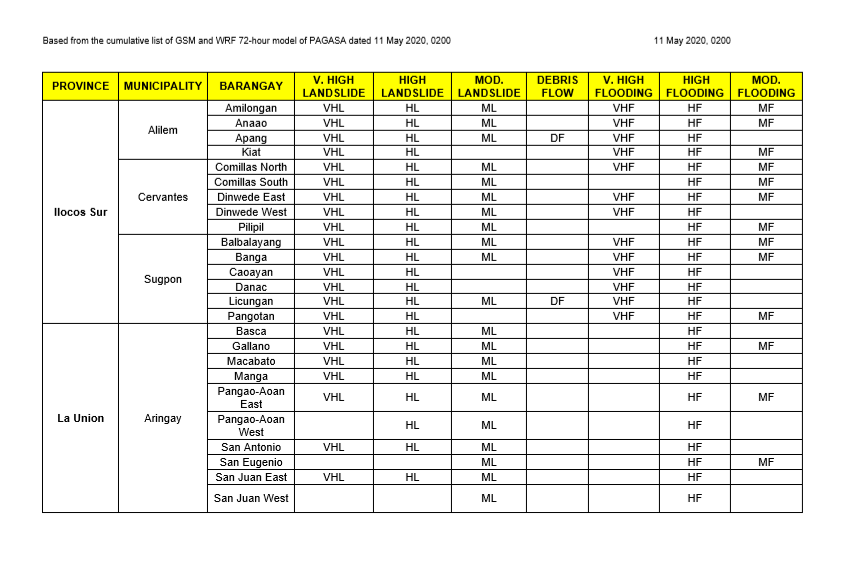 Based from the cumulative list of GSM and WRF 72-hour model of PAGASA dated 11 May 2020, 0200

11 May 2020, 0200

| PROVINCE | MUNICIPALITY | BARANGAY | V. HIGH LANDSLIDE | HIGH LANDSLIDE | MOD. LANDSLIDE | DEBRIS FLOW | V. HIGH FLOODING | HIGH FLOODING | MOD. FLOODING |
|---|---|---|---|---|---|---|---|---|---|
| Ilocos Sur | Alilem | Amilongan | VHL | HL | ML | | VHF | HF | MF |
| | | Anaao | VHL | HL | ML | | VHF | HF | MF |
| | | Apang | VHL | HL | ML | DF | VHF | HF | |
| | | Kiat | VHL | HL | | | VHF | HF | MF |
| | Cervantes | Comillas North | VHL | HL | ML | | VHF | HF | MF |
| | | Comillas South | VHL | HL | ML | | | HF | MF |
| | | Dinwede East | VHL | HL | ML | | VHF | HF | MF |
| | | Dinwede West | VHL | HL | ML | | VHF | HF | |
| | | Pilipil | VHL | HL | ML | | | HF | MF |
| | Sugpon | Balbalayang | VHL | HL | ML | | VHF | HF | MF |
| | | Banga | VHL | HL | ML | | VHF | HF | MF |
| | | Caoayan | VHL | HL | | | VHF | HF | |
| | | Danac | VHL | HL | | | VHF | HF | |
| | | Licungan | VHL | HL | ML | DF | VHF | HF | |
| | | Pangotan | VHL | HL | | | VHF | HF | MF |
| La Union | Aringay | Basca | VHL | HL | ML | | | HF | |
| | | Gallano | VHL | HL | ML | | | HF | MF |
| | | Macabato | VHL | HL | ML | | | HF | |
| | | Manga | VHL | HL | ML | | | HF | |
| | | Pangao-Aoan East | VHL | HL | ML | | | HF | MF |
| | | Pangao-Aoan West | | HL | ML | | | HF | |
| | | San Antonio | VHL | HL | ML | | | HF | |
| | | San Eugenio | | | ML | | | HF | MF |
| | | San Juan East | VHL | HL | ML | | | HF | |
| | | San Juan West | | | ML | | | HF | |